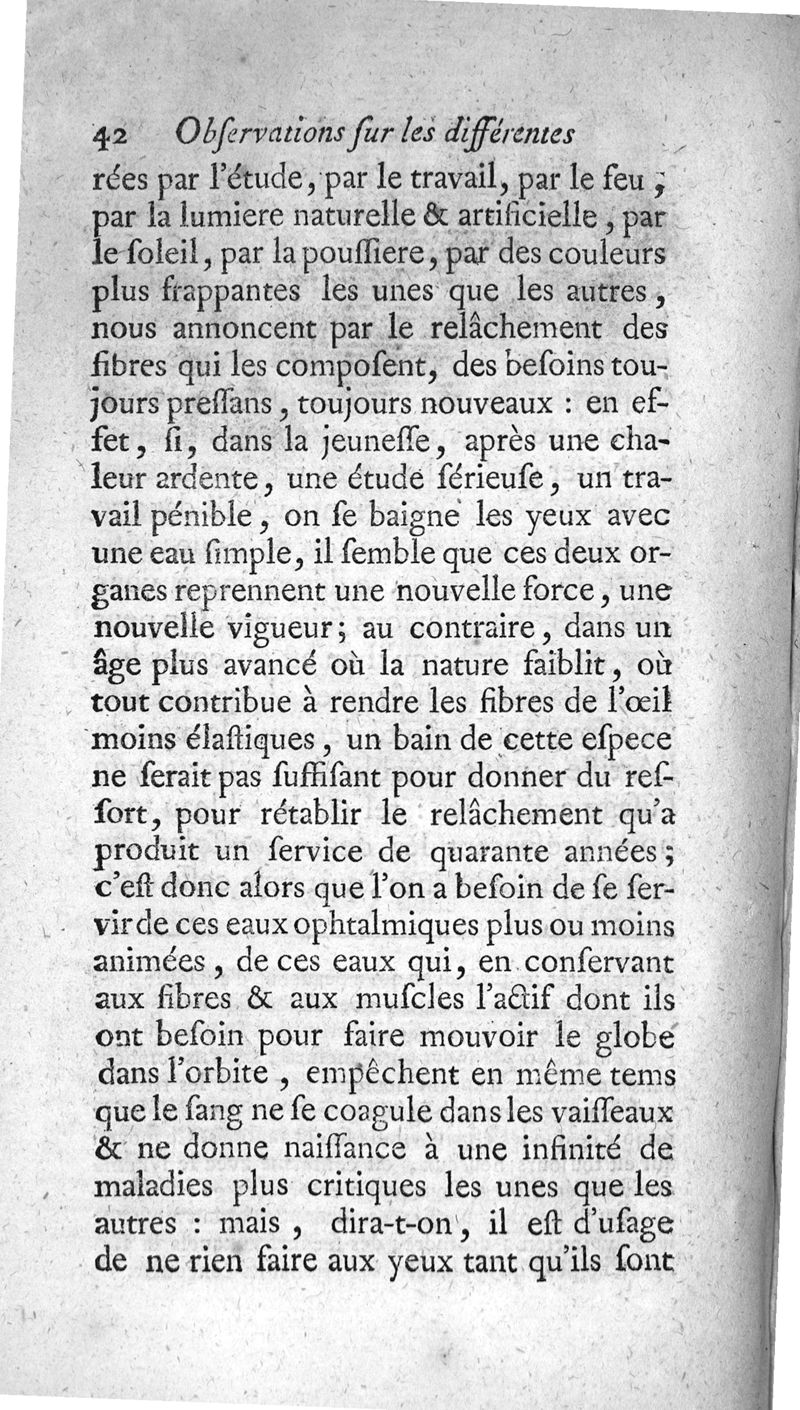 42 Obſervations ſur les différentes

rées par l'étude, par le travail, par le feu, par la lumiere naturelle & artificielle, par le ſoleil, par la pouſſiere, par des couleurs plus frappantes les unes que les autres, nous annoncent par le relâchement des fibres qui les compoſent, des beſoins toujours preſſans, toujours nouveaux : en effet, ſi, dans la jeuneſſe, après une chaleur ardente, une étude ſérieuſe, un travail pénible, on ſe baigne les yeux avec une eau ſimple, il ſemble que ces deux organes reprennent une nouvelle force, une nouvelle vigueur; au contraire, dans un âge plus avancé où la nature faiblit, où tout contribue à rendre les fibres de l'œil moins élaſtiques, un bain de cette eſpece ne ſerait pas ſuffiſant pour donner du reſſort, pour rétablir le relâchement qu'a produit un ſervice de quarante années; c'eſt donc alors que l'on a beſoin de ſe ſervir de ces eaux ophtalmiques plus ou moins animées, de ces eaux qui, en conſervant aux fibres & aux muſcles l'actif dont ils ont beſoin pour faire mouvoir le globe dans l'orbite, empêchent en même tems que le ſang ne ſe coagule dans les vaiſſeaux & ne donne naiſſance à une infinité de maladies plus critiques les unes que les autres : mais, dira-t-on, il eſt d'uſage de ne rien faire aux yeux tant qu'ils ſont